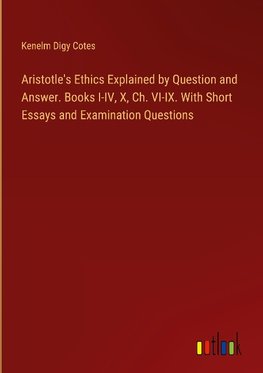 Kenelm Digy Cotes

Aristotle's Ethics Explained by Question and Answer. Books I-IV, X, Ch. VI-IX. With Short Essays and Examination Questions

outlook